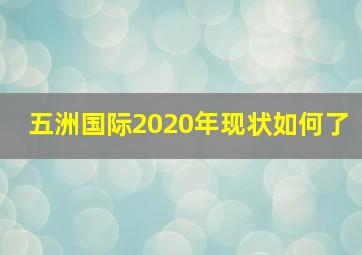 五洲国际2020年现状如何了